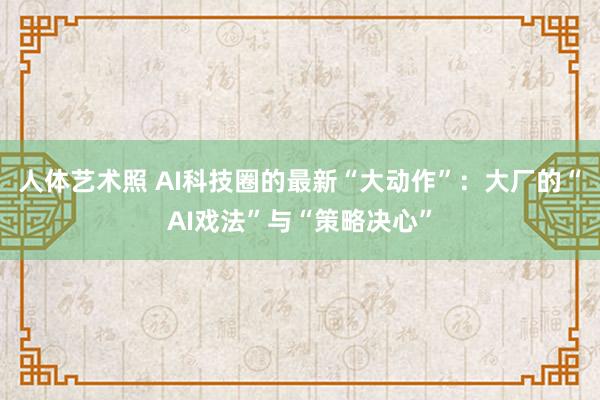 人体艺术照 AI科技圈的最新“大动作”：大厂的“AI戏法”与“策略决心”